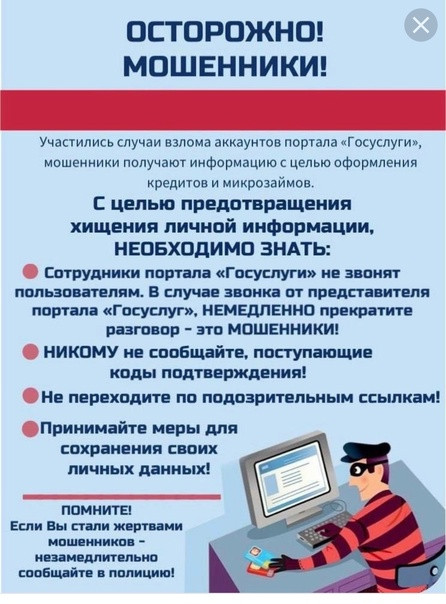 ОСТОРОЖНО! МОШЕННИКИ!

Участились случаи взлома аккаунтов портала «Госуслуги», мошенники получают информацию с целью оформления кредитов и микрозаймов.

С целью предотвращения хищения личной информации, НЕОБХОДИМО ЗНАТЬ:

Сотрудники портала «Госуслуги» не звонят пользователям. В случае звонка от представителя портала «Госуслуг», НЕМЕДЛЕННО прекратите разговор - это МОШЕННИКИ!

НИКОМУ не сообщайте, поступающие коды подтверждения!

Не переходите по подозрительным ссылкам!

Принимайте меры для сохранения своих личных данных!

ПОМНИТЕ!
Если Вы стали жертвами мошенников - незамедлительно сообщайте в полицию!